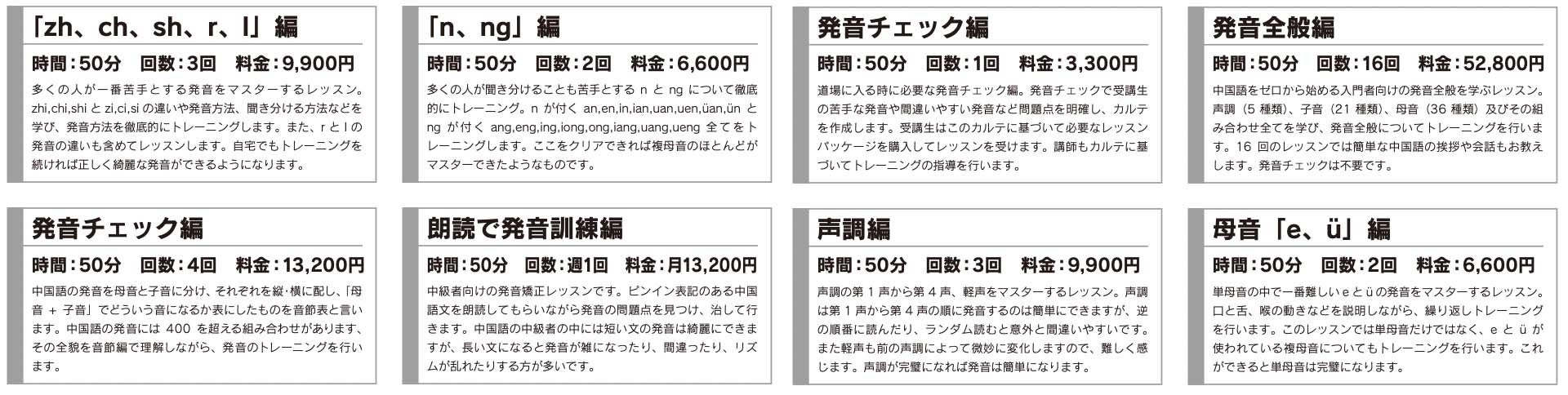 「zh、ch、sh、r、l」編

時間：50分　回数：3回　料金：9,900円

多くの人が一番苦手とする発音をマスターするレッスン。zhi,chi,shi と zi,ci,si の違いや発音方法、聞き分ける方法などを学び、発音方法を徹底的にトレーニングします。また、r と l の発音の違いも含めてレッスンします。自宅でもトレーニングを続ければ正しく綺麗な発音ができるようになります。

「n、ng」編

時間：50分　回数：2回　料金：6,600円

多くの人が聞き分けることも苦手とする n と ng について徹底的にトレーニング。n が付く an,en,in,ian,uan,uen,üan,ün と ng が付く ang,eng,ing,iong,ong,iang,uang,ueng 全てをトレーニングします。ここをクリアできれば複母音のほとんどがマスターできたようなものです。

発音チェック編

時間：50分　回数：1回　料金：3,300円

道場に入る時に必要な発音チェック編。発音チェックで受講生の苦手な発音や間違いやすい発音など問題点を明確し、カルテを作成します。受講生はこのカルテに基づいて必要なレッスンパッケージを購入してレッスンを受けます。講師もカルテに基づいてトレーニングの指導を行います。

発音全般編

時間：50分　回数：16回　料金：52,800円

中国語をゼロから始める入門者向けの発音全般を学ぶレッスン。声調（5 種類）、子音（21 種類）、母音（36 種類）及びその組み合わせ全てを学び、発音全般についてトレーニングを行います。16 回のレッスンでは簡単な中国語の挨拶や会話もお教えします。発音チェックは不要です。

発音チェック編

時間：50分　回数：4回　料金：13,200円

中国語の発音を母音と子音に分け、それぞれを縦・横に配し、「母音 ＋ 子音」でどういう音になるか表にしたものを音節表と言います。中国語の発音には 400 を超える組み合わせがあります、その全貌を音節編で理解しながら、発音のトレーニングを行います。

朗読で発音訓練編

時間：50分　回数：週1回　料金：月13,200円

中級者向けの発音矯正レッスンです。ピンイン表記のある中国語文を朗読してもらいながら発音の問題点を見つけ、治して行きます。中国語の中級者の中には短い文の発音は綺麗にできますが、長い文になると発音が雑になったり、間違ったり、リズムが乱れたりする方が多いです。

声調編

時間：50分　回数：3回　料金：9,900円

声調の第 1 声から第 4 声、軽声をマスターするレッスン。声調は第 1 声から第 4 声の順に発音するのは簡単にできますが、逆の順番に読んだり、ランダム読むと意外と間違いやすいです。また軽声も前の声調によって微妙に変化しますので、難しく感じます。声調が完璧になれば発音は簡単になります。

母音「e、ü」編

時間：50分　回数：2回　料金：6,600円

単母音の中で一番難しい e と ü の発音をマスターするレッスン。口と舌、喉の動きなどを説明しながら、繰り返しトレーニングを行います。このレッスンでは単母音だけではなく、e と ü が使われている複母音についてもトレーニングを行います。これができると単母音は完璧になります。